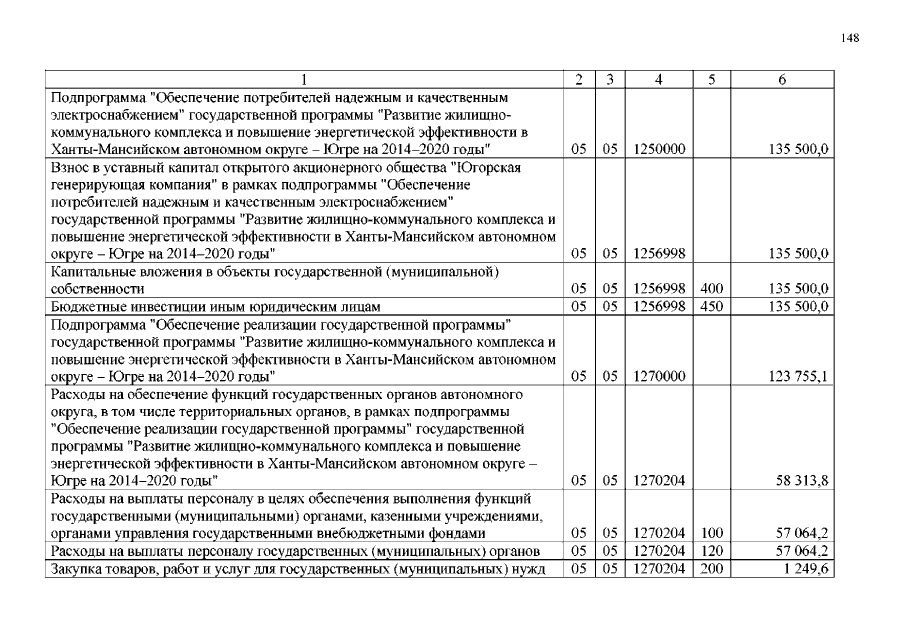 148

| 1 | 2 | 3 | 4 | 5 | 6 |
|---|---|---|---|---|---|
| Подпрограмма "Обеспечение потребителей надежным и качественным электроснабжением" государственной программы "Развитие жилищно-коммунального комплекса и повышение энергетической эффективности в Ханты-Мансийском автономном округе – Югре на 2014–2020 годы" | 05 | 05 | 1250000 | | 135 500,0 |
| Взнос в уставный капитал открытого акционерного общества "Югорская генерирующая компания" в рамках подпрограммы "Обеспечение потребителей надежным и качественным электроснабжением" государственной программы "Развитие жилищно-коммунального комплекса и повышение энергетической эффективности в Ханты-Мансийском автономном округе – Югре на 2014–2020 годы" | 05 | 05 | 1256998 | | 135 500,0 |
| Капитальные вложения в объекты государственной (муниципальной) собственности | 05 | 05 | 1256998 | 400 | 135 500,0 |
| Бюджетные инвестиции иным юридическим лицам | 05 | 05 | 1256998 | 450 | 135 500,0 |
| Подпрограмма "Обеспечение реализации государственной программы" государственной программы "Развитие жилищно-коммунального комплекса и повышение энергетической эффективности в Ханты-Мансийском автономном округе – Югре на 2014–2020 годы" | 05 | 05 | 1270000 | | 123 755,1 |
| Расходы на обеспечение функций государственных органов автономного округа, в том числе территориальных органов, в рамках подпрограммы "Обеспечение реализации государственной программы" государственной программы "Развитие жилищно-коммунального комплекса и повышение энергетической эффективности в Ханты-Мансийском автономном округе – Югре на 2014–2020 годы" | 05 | 05 | 1270204 | | 58 313,8 |
| Расходы на выплаты персоналу в целях обеспечения выполнения функций государственными (муниципальными) органами, казенными учреждениями, органами управления государственными внебюджетными фондами | 05 | 05 | 1270204 | 100 | 57 064,2 |
| Расходы на выплаты персоналу государственных (муниципальных) органов | 05 | 05 | 1270204 | 120 | 57 064,2 |
| Закупка товаров, работ и услуг для государственных (муниципальных) нужд | 05 | 05 | 1270204 | 200 | 1 249,6 |